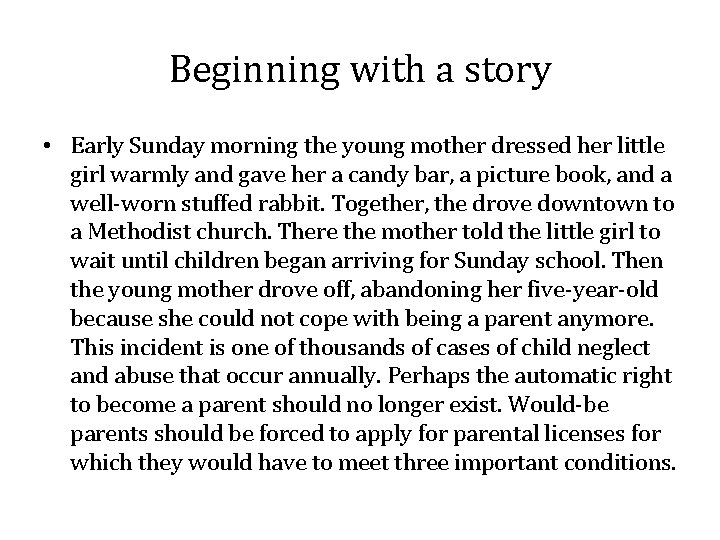 Beginning with a story

• Early Sunday morning the young mother dressed her little girl warmly and gave her a candy bar, a picture book, and a well-worn stuffed rabbit. Together, the drove downtown to a Methodist church. There the mother told the little girl to wait until children began arriving for Sunday school. Then the young mother drove off, abandoning her five-year-old because she could not cope with being a parent anymore. This incident is one of thousands of cases of child neglect and abuse that occur annually. Perhaps the automatic right to become a parent should no longer exist. Would-be parents should be forced to apply for parental licenses for which they would have to meet three important conditions.